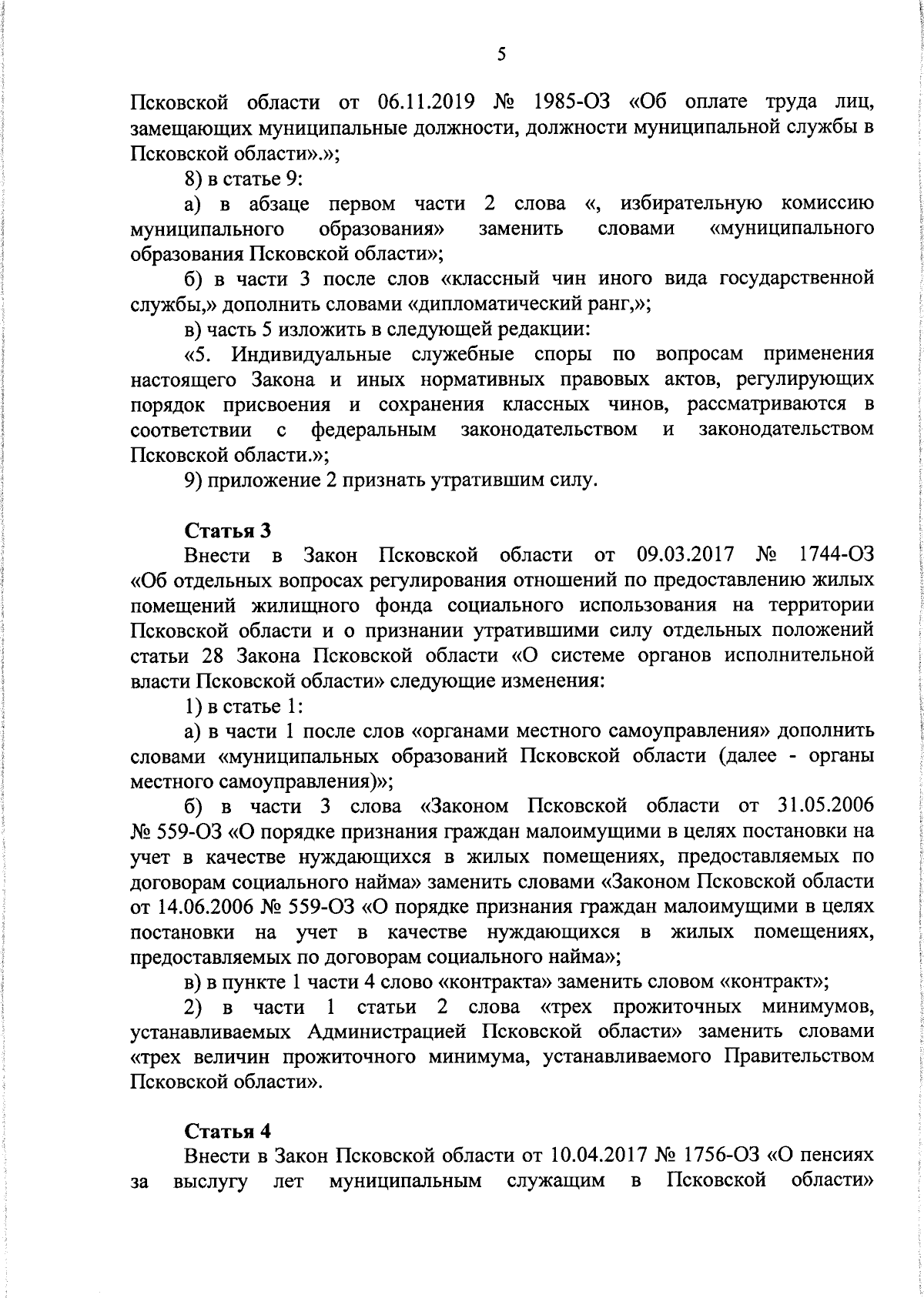 5

Псковской области от 06.11.2019 № 1985-ОЗ «Об оплате труда лиц, замещающих муниципальные должности, должности муниципальной службы в Псковской области».»;

8) в статье 9:

а) в абзаце первом части 2 слова «, избирательную комиссию муниципального образования» заменить словами «муниципального образования Псковской области»;

б) в части 3 после слов «классный чин иного вида государственной службы,» дополнить словами «дипломатический ранг,»;

в) часть 5 изложить в следующей редакции:

«5. Индивидуальные служебные споры по вопросам применения настоящего Закона и иных нормативных правовых актов, регулирующих порядок присвоения и сохранения классных чинов, рассматриваются в соответствии с федеральным законодательством и законодательством Псковской области.»;

9) приложение 2 признать утратившим силу.

Статья 3

Внести в Закон Псковской области от 09.03.2017 № 1744-ОЗ «Об отдельных вопросах регулирования отношений по предоставлению жилых помещений жилищного фонда социального использования на территории Псковской области и о признании утратившими силу отдельных положений статьи 28 Закона Псковской области «О системе органов исполнительной власти Псковской области» следующие изменения:

1) в статье 1:

а) в части 1 после слов «органами местного самоуправления» дополнить словами «муниципальных образований Псковской области (далее - органы местного самоуправления)»;

б) в части 3 слова «Законом Псковской области от 31.05.2006 № 559-ОЗ «О порядке признания граждан малоимущими в целях постановки на учет в качестве нуждающихся в жилых помещениях, предоставляемых по договорам социального найма» заменить словами «Законом Псковской области от 14.06.2006 № 559-ОЗ «О порядке признания граждан малоимущими в целях постановки на учет в качестве нуждающихся в жилых помещениях, предоставляемых по договорам социального найма»;

в) в пункте 1 части 4 слово «контракта» заменить словом «контракт»;

2) в части 1 статьи 2 слова «трех прожиточных минимумов, устанавливаемых Администрацией Псковской области» заменить словами «трех величин прожиточного минимума, устанавливаемого Правительством Псковской области».

Статья 4

Внести в Закон Псковской области от 10.04.2017 № 1756-ОЗ «О пенсиях за выслугу лет муниципальным служащим в Псковской области»